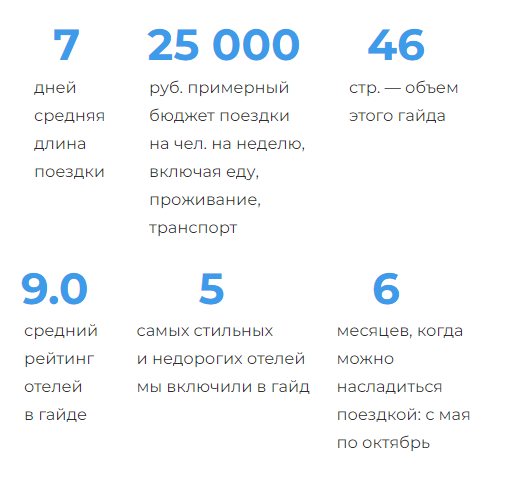 7

дней средняя длина поездки

25 000

руб. примерный бюджет поездки на чел. на неделю, включая еду, проживание, транспорт

46

стр. — объем этого гайда

9.0

средний рейтинг отелей в гайде

5

самых стильных и недорогих отелей мы включили в гайд

6

месяцев, когда можно насладиться поездкой: с мая по октябрь